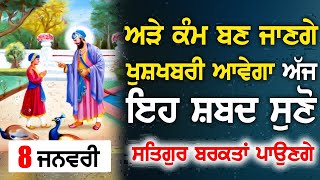 ਅੜੇ ਕੰਮ ਬਣ ਜਾਣਗੇ
ਖੁਸ਼ਖਬਰੀ ਆਵੇਗਾ ਅੱਜ
ਇਹ ਸ਼ਬਦ ਸੁਣੋ
ਸਤਿਗੁਰ ਬਰਕਤਾਂ ਪਾਉਣਗੇ

8 ਜਨਵਰੀ